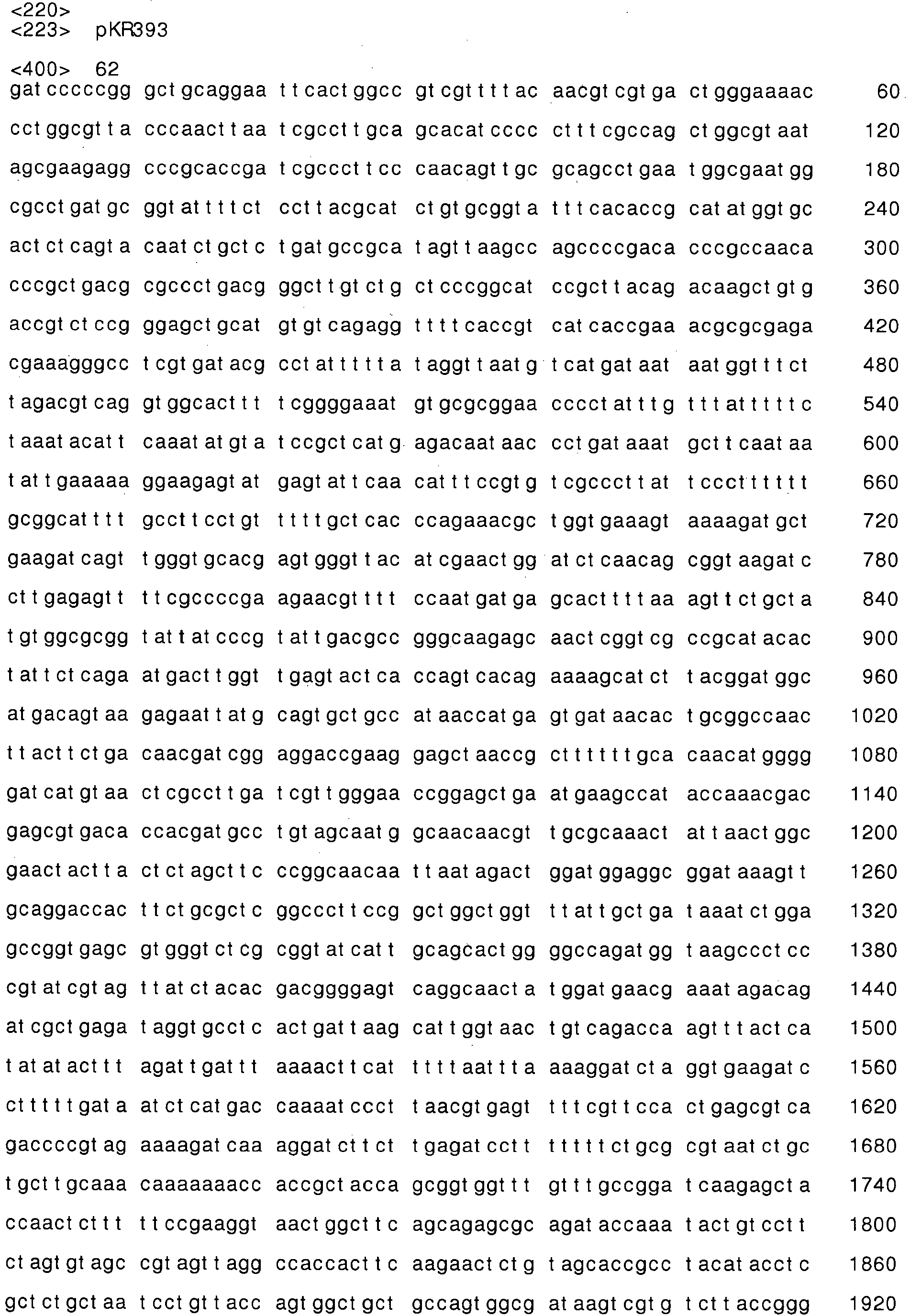 <220>
<223> pKR393

<400> 62
gatcccccgg gctgcaggaa ttcactggcc gtcgttttac aacgtcgtga ctgggaaaac 60

cctggcgtta cccaacttaa tcgccttgca gcacatcccc ctttcgccag ctggcgtaat 120

agcgaagagg cccgcaccga tcgcccttcc caacagttgc gcagcctgaa tggcgaatgg 180

cgcctgatgc ggtattttct ccttacgcat ctgtgcggta tttcacaccg catatggtgc 240

actctcagta caatctgctc tgatgccgca tagttaagcc agccccgaca cccgccaaca 300

cccgctgacg cgccctgacg ggcttgtctg ctcccggcat ccgcttacag acaagctgtg 360

accgtctccg ggagctgcat gtgtcagagg ttttcaccgt catcaccgaa acgcgcgaga 420

cgaaagggcc tcgtgatacg cctattttta taggttaatg tcatgataat aatggtttct 480

tagacgtcag gtggcacttt tcggggaaat gtgcgcggaa cccctatttg tttatttttc 540

taaatacatt caaatatgta tccgctcatg agacaataac cctgataaat gcttcaataa 600

tattgaaaaa ggaagagtat gagtattcaa catttccgtg tcgcccttat tccctttttt 660

gcggcatttt gccttcctgt ttttgctcac ccagaaacgc tggtgaaagt aaaagatgct 720

gaagatcagt tgggtgcacg agtgggttac atcgaactgg atctcaacag cggtaagatc 780

cttgagagtt ttcgccccga agaacgtttt ccaatgatga gcacttttaa agttctgcta 840

tgtggcgcgg tattatcccg tattgacgcc gggcaagagc aactcggtcg ccgcatacac 900

tattctcaga atgacttggt tgagtactca ccagtcacag aaaagcatct tacggatggc 960

atgacagtaa gagaattatg cagtgctgcc ataaccatga gtgataacac tgcggccaac 1020

ttacttctga caacgatcgg aggaccgaag gagctaaccg cttttttgca caacatgggg 1080

gatcatgtaa ctcgccttga tcgttgggaa ccggagctga atgaagccat accaaacgac 1140

gagcgtgaca ccacgatgcc tgtagcaatg gcaacaacgt tgcgcaaact attaactggc 1200

gaactactta ctctagcttc ccggcaacaa ttaatagact ggatggaggc ggataaagtt 1260

gcaggaccac ttctgcgctc ggcccttccg gctggctggt ttattgctga taaatctgga 1320

gccggtgagc gtgggtctcg cggtatcatt gcagcactgg ggccagatgg taagccctcc 1380

cgtatcgtag ttatctacac gacggggagt caggcaacta tggatgaacg aaatagacag 1440

atcgctgaga taggtgcctc actgattaag cattggtaac tgtcagacca agtttactca 1500

tatatacttt agattgattt aaaacttcat ttttaattta aaaggatcta ggtgaagatc 1560

ctttttgata atctcatgac caaaatccct taacgtgagt tttcgttcca ctgagcgtca 1620

gaccccgtag aaaagatcaa aggatcttct tgagatcctt tttttctgcg cgtaatctgc 1680

tgcttgcaaa caaaaaaacc accgctacca gcggtggttt gtttgccgga tcaagagcta 1740

ccaactcttt ttccgaaggt aactggcttc agcagagcgc agataccaaa tactgtcctt 1800

ctagtgtagc cgtagttagg ccaccacttc aagaactctg tagcaccgcc tacatacctc 1860

gctctgctaa tcctgttacc agtggctgct gccagtggcg ataagtcgtg tcttaccggg 1920